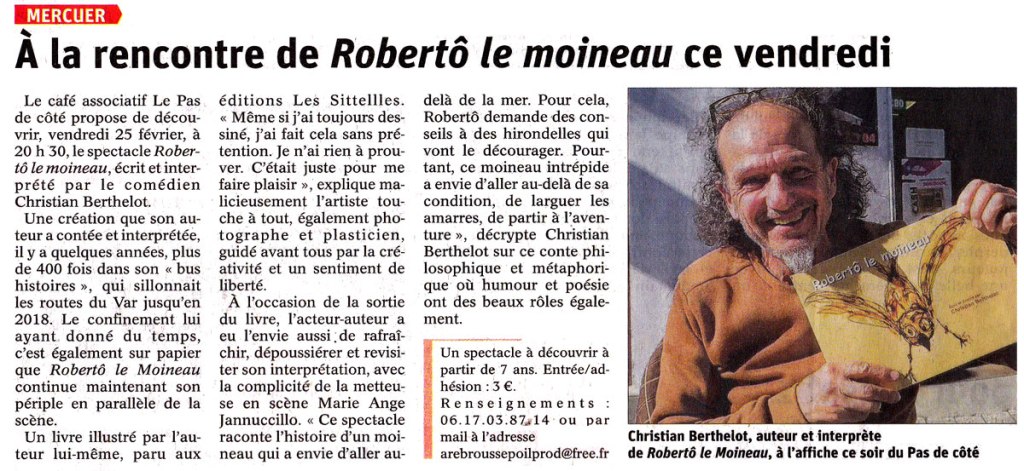 MERCUER

À la rencontre de Robertô le moineau ce vendredi

Le café associatif Le Pas de côté propose de découvrir, vendredi 25 février, à 20 h 30, le spectacle Robertô le moineau, écrit et interprété par le comédien Christian Berthelot.

Une création que son auteur a contée et interprétée, il y a quelques années, plus de 400 fois dans son « bus histoires », qui sillonnait les routes du Var jusqu'en 2018. Le confinement lui ayant donné du temps, c'est également sur papier que Robertô le Moineau continue maintenant son périple en parallèle de la scène.

Un livre illustré par l'auteur lui-même, paru aux éditions Les Sittellles. « Même si j'ai toujours dessiné, j'ai fait cela sans prétention. Je n'ai rien à prouver. C'était juste pour me faire plaisir », explique malicieusement l'artiste touche à tout, également photographe et plasticien, guidé avant tous par la créativité et un sentiment de liberté.

À l'occasion de la sortie du livre, l'acteur-auteur a eu l'envie aussi de rafraîchir, dépoussiérer et revisiter son interprétation, avec la complicité de la metteuse en scène Marie Ange Jannuccillo. « Ce spectacle raconte l'histoire d'un moineau qui a envie d'aller au-delà de la mer. Pour cela, Robertô demande des conseils à des hirondelles qui vont le décourager. Pourtant, ce moineau intrépide a envie d'aller au-delà de sa condition, de larguer les amarres, de partir à l'aventure », décrypte Christian Berthelot sur ce conte philosophique et métaphorique où humour et poésie ont des beaux rôles également.

Un spectacle à découvrir à partir de 7 ans. Entrée/adhésion : 3 €.
Renseignements : 06.17.03.87.14 ou par mail à l'adresse arebroussepoilprod@free.fr

Robertô le moineau

Christian Berthelot, auteur et interprète de Robertô le Moineau, à l'affiche ce soir du Pas de côté